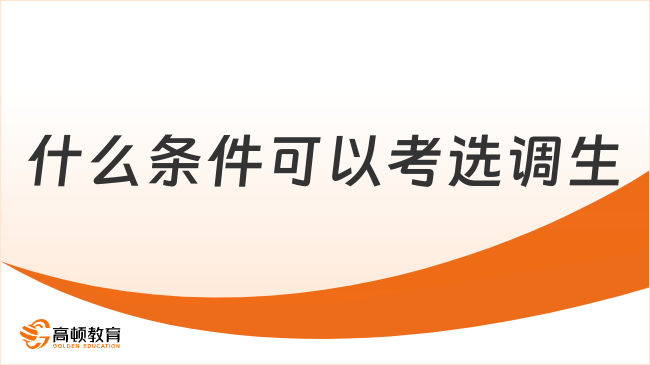 什么条件可以考选调生

高顿教育
GOLDEN EDUCATION